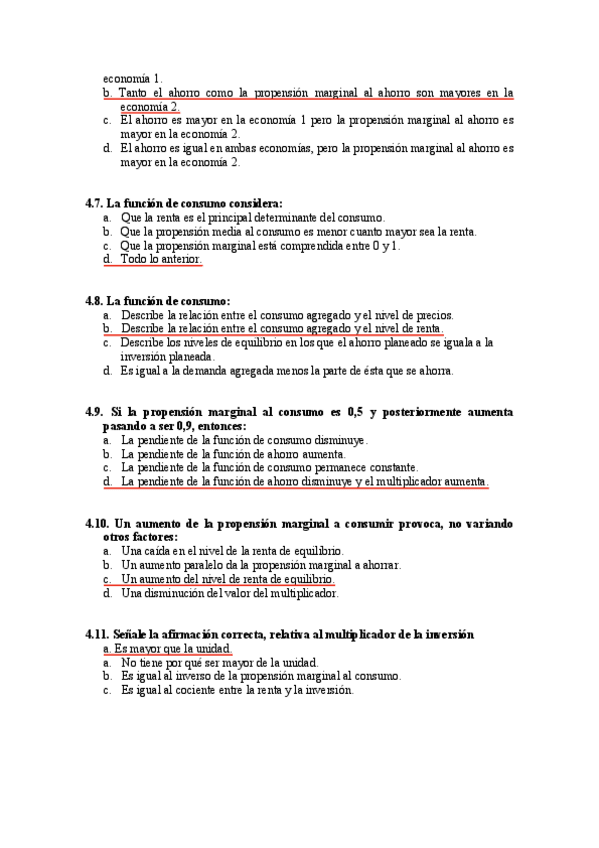 economía 1.
b. Tanto el ahorro como la propensión marginal al ahorro son mayores en la economía 2.
c. El ahorro es mayor en la economía 1 pero la propensión marginal al ahorro es mayor en la economía 2.
d. El ahorro es igual en ambas economías, pero la propensión marginal al ahorro es mayor en la economía 2.

4.7. La función de consumo considera:
a. Que la renta es el principal determinante del consumo.
b. Que la propensión media al consumo es menor cuanto mayor sea la renta.
c. Que la propensión marginal está comprendida entre 0 y 1.
d. Todo lo anterior.

4.8. La función de consumo:
a. Describe la relación entre el consumo agregado y el nivel de precios.
b. Describe la relación entre el consumo agregado y el nivel de renta.
c. Describe los niveles de equilibrio en los que el ahorro planeado se iguala a la inversión planeada.
d. Es igual a la demanda agregada menos la parte de ésta que se ahorra.

4.9. Si la propensión marginal al consumo es 0,5 y posteriormente aumenta pasando a ser 0,9, entonces:
a. La pendiente de la función de consumo disminuye.
b. La pendiente de la función de ahorro aumenta.
c. La pendiente de la función de consumo permanece constante.
d. La pendiente de la función de ahorro disminuye y el multiplicador aumenta.

4.10. Un aumento de la propensión marginal a consumir provoca, no variando otros factores:
a. Una caída en el nivel de la renta de equilibrio.
b. Un aumento paralelo da la propensión marginal a ahorrar.
c. Un aumento del nivel de renta de equilibrio.
d. Una disminución del valor del multiplicador.

4.11. Señale la afirmación correcta, relativa al multiplicador de la inversión
a. Es mayor que la unidad.
a. No tiene por qué ser mayor de la unidad.
b. Es igual al inverso de la propensión marginal al consumo.
c. Es igual al cociente entre la renta y la inversión.